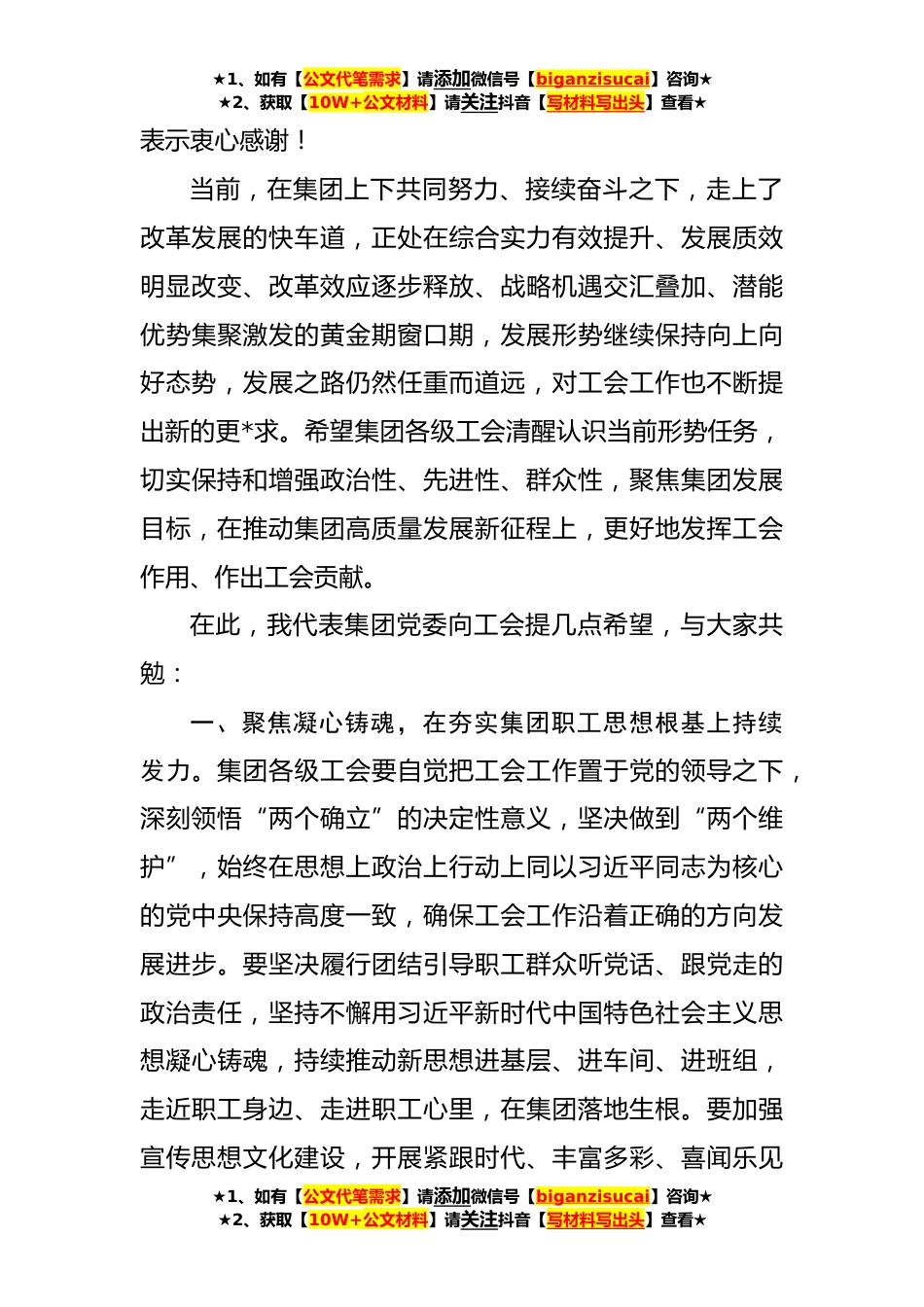 ★1、如有【公文代笔需求】请添加微信号【biganzisucai】咨询★
★2、获取【10W+公文材料】请关注抖音【写材料写出头】查看★

表示衷心感谢！

当前，在集团上下共同努力、接续奋斗之下，走上了改革发展的快车道，正处在综合实力有效提升、发展质效明显改变、改革效应逐步释放、战略机遇交汇叠加、潜能优势集聚激发的黄金期窗口期，发展形势继续保持向上向好态势，发展之路仍然任重而道远，对工会工作也不断提出新的更*求。希望集团各级工会清醒认识当前形势任务，切实保持和增强政治性、先进性、群众性，聚焦集团发展目标，在推动集团高质量发展新征程上，更好地发挥工会作用、作出工会贡献。

在此，我代表集团党委向工会提几点希望，与大家共勉：

一、聚焦凝心铸魂，在夯实集团职工思想根基上持续发力。集团各级工会要自觉把工会工作置于党的领导之下，深刻领悟“两个确立”的决定性意义，坚决做到“两个维护”，始终在思想上政治上行动上同以习近平同志为核心的党中央保持高度一致，确保工会工作沿着正确的方向发展进步。要坚决履行团结引导职工群众听党话、跟党走的政治责任，坚持不懈用习近平新时代中国特色社会主义思想凝心铸魂，持续推动新思想进基层、进车间、进班组，走近职工身边、走进职工心里，在集团落地生根。要加强宣传思想文化建设，开展紧跟时代、丰富多彩、喜闻乐见

★1、如有【公文代笔需求】请添加微信号【biganzisucai】咨询★
★2、获取【10W+公文材料】请关注抖音【写材料写出头】查看★